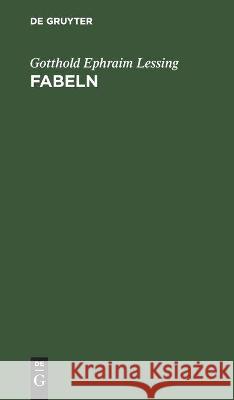 DE GRUYTER

Gotthold Ephraim Lessing
FABELN

DE
G

Kraina Książek